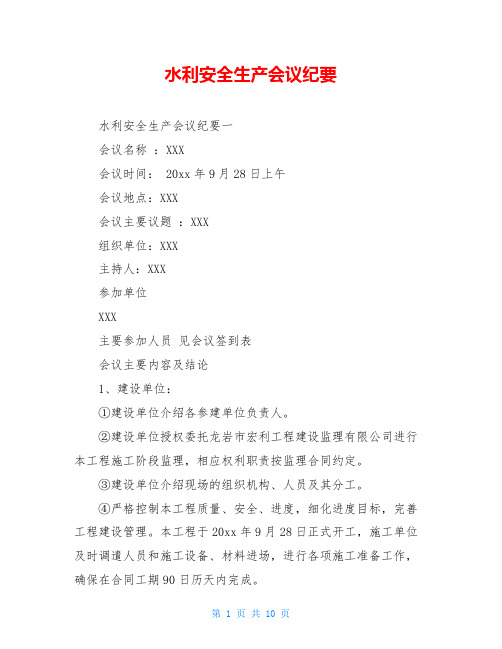 水利安全生产会议纪要

水利安全生产会议纪要一

会议名称 ：XXX

会议时间： 20xx 年 9 月 28 日上午

会议地点：XXX

会议主要议题 ：XXX

组织单位：XXX

主持人：XXX

参加单位

XXX

主要参加人员 见会议签到表

会议主要内容及结论

1、建设单位：

①建设单位介绍各参建单位负责人。

②建设单位授权委托龙岩市宏利工程建设监理有限公司进行本工程施工阶段监理，相应权利职责按监理合同约定。

③建设单位介绍现场的组织机构、人员及其分工。

④严格控制本工程质量、安全、进度，细化进度目标，完善工程建设管理。本工程于 20xx 年 9 月 28 日正式开工，施工单位及时调遣人员和施工设备、材料进场，进行各项施工准备工作，确保在合同工期 90 日历天内完成。

第 1 页 共 10 页